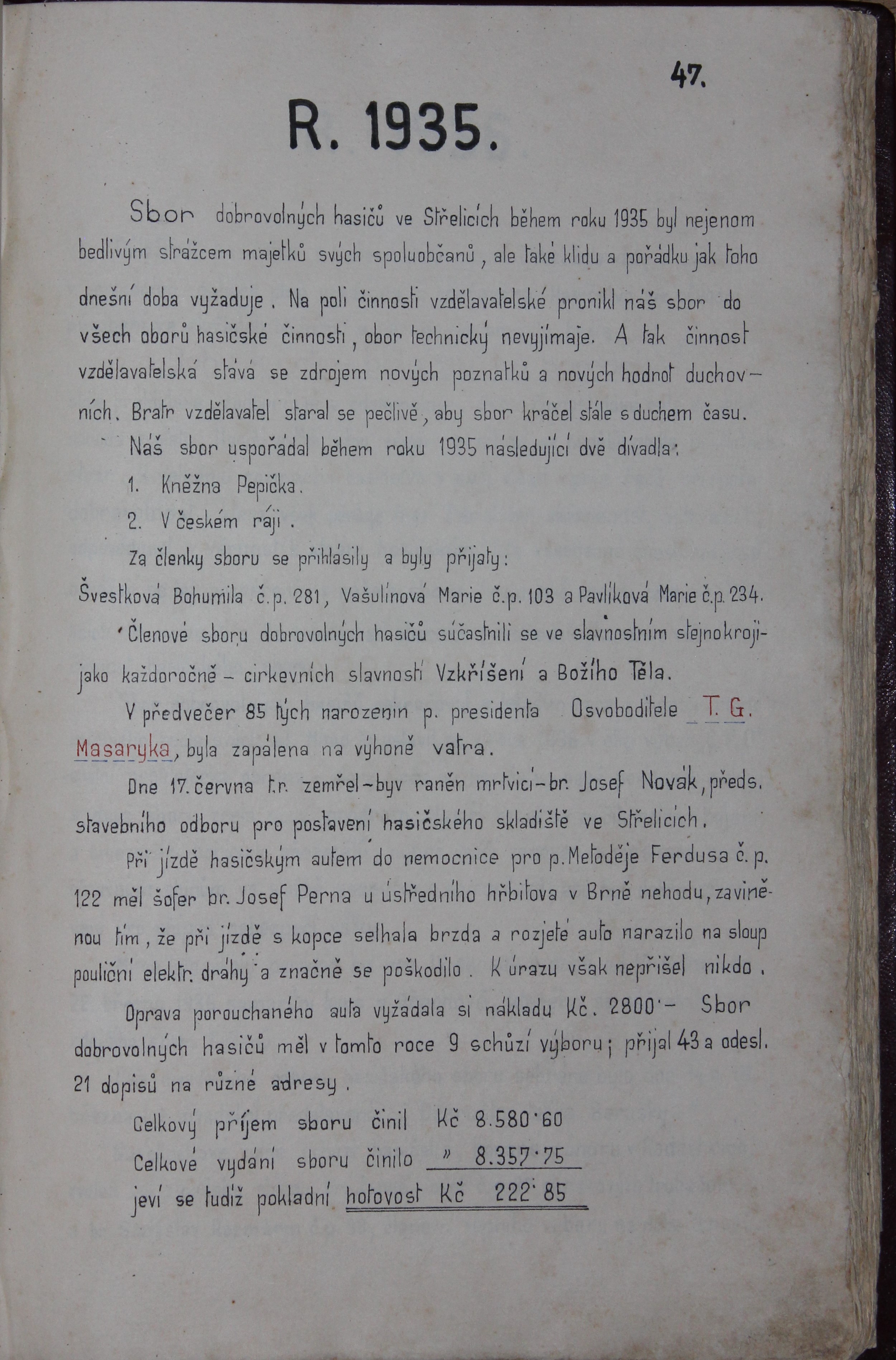 47.

R. 1935.

Sbor dobrovolných hasičů ve Střelicích během roku 1935 byl nejenom bedlivým strážcem majetků svých spoluobčanů, ale také klidu a pořádku jak toho dnešní doba vyžaduje. Na poli činnosti vzdělavatelské pronikl náš sbor do všech oborů hasičské činnosti, obor technický nevyjímaje. A tak činnost vzdělavatelská stává se zdrojem nových poznatků a nových hodnot duchovních. Bratr vzdělavatel staral se pečlivě, aby sbor kráčel stále s duchem času.

Náš sbor uspořádal během roku 1935 následující dvě divadla:

1. Kněžna Pepička.

2. V českém ráji.

Za členky sboru se přihlásily a byly přijaty:

Švestková Bohumila č.p. 281, Vašulínová Marie č.p. 103 a Pavlíková Marie č.p. 234.

Členové sboru dobrovolných hasičů súčastnili se ve slavnostním stejnokroji - jako každoročně - církevních slavností Vzkříšení a Božího Těla.

V předvečer 85 tých narozenin p. presidenta Osvoboditele T. G. Masaryka, byla zapálena na výhoně vatra.

Dne 17. června t.r. zemřel - byv raněn mrtvicí - br. Josef Novák, předs. stavebního odboru pro postavení hasičského skladiště ve Střelicích.

Při jízdě hasičským autem do nemocnice pro p. Metoděje Ferdusa č.p. 122 měl šofer br. Josef Perna u ústředního hřbitova v Brně nehodu, zaviněnou tím, že při jízdě s kopce selhala brzda a rozjeté auto narazilo na sloup pouliční elektr. dráhy a značně se poškodilo. K úrazu však nepřišel nikdo.

Oprava porouchaného auta vyžádala si nákladu Kč. 2800·- Sbor dobrovolných hasičů měl v tomto roce 9 schůzí výboru; přijal 43 a odesl. 21 dopisů na různé adresy.

Celkový příjem sboru činil Kč 8.580·60
Celkové vydání sboru činilo " 8.357·75
jeví se tudíž pokladní hotovost Kč 222·85